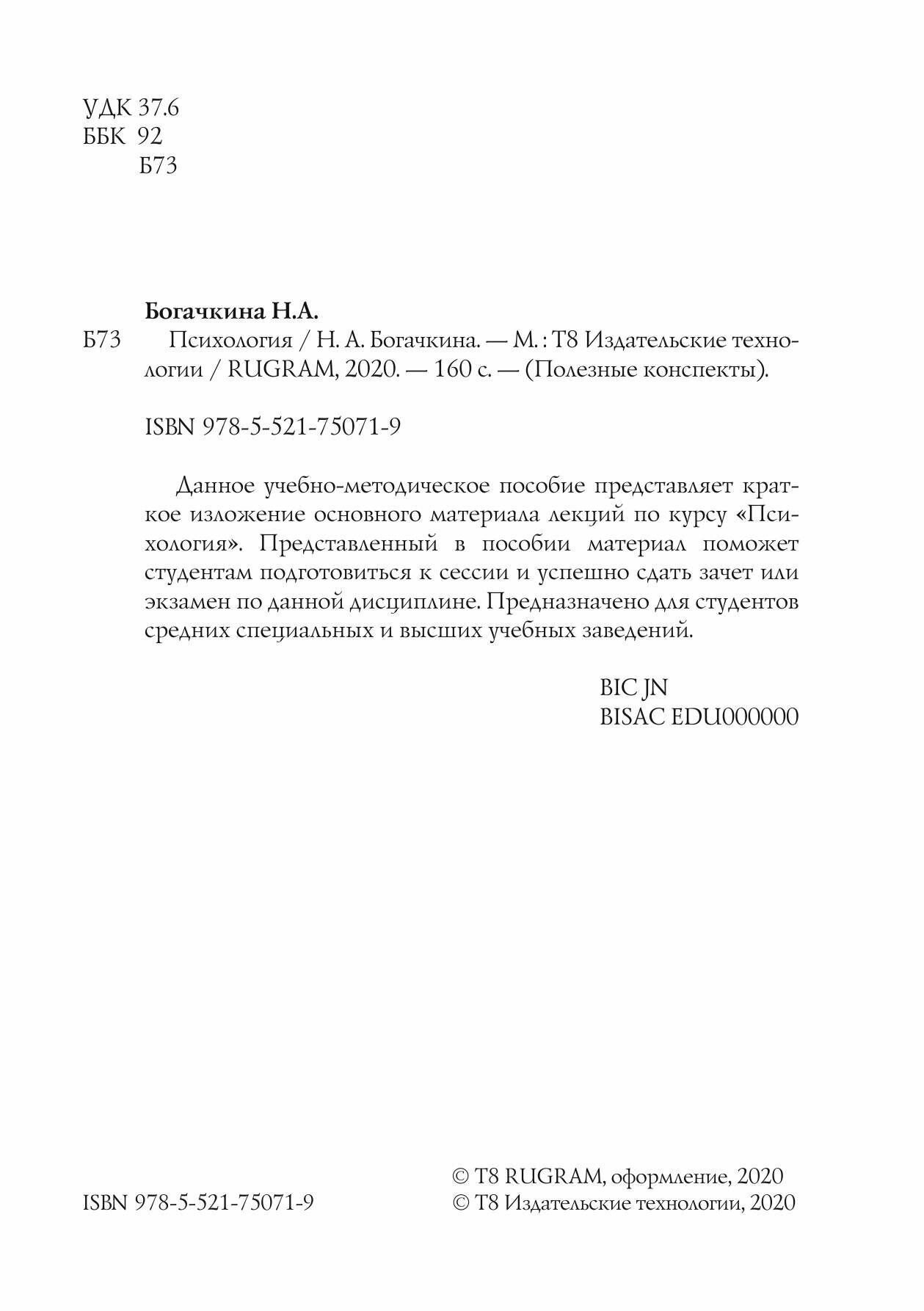 УДК 37.6
ББК 92
Б73

Богачкина Н.А.

Б73 Психология / Н. А. Богачкина. — М. : Т8 Издательские технологии / RUGRAM, 2020. — 160 с. — (Полезные конспекты).

ISBN 978-5-521-75071-9

Данное учебно-методическое пособие представляет краткое изложение основного материала лекций по курсу «Психология». Представленный в пособии материал поможет студентам подготовиться к сессии и успешно сдать зачет или экзамен по данной дисциплине. Предназначено для студентов средних специальных и высших учебных заведений.

BIC JN
BISAC EDU000000

ISBN 978-5-521-75071-9

© Т8 RUGRAM, оформление, 2020
© Т8 Издательские технологии, 2020